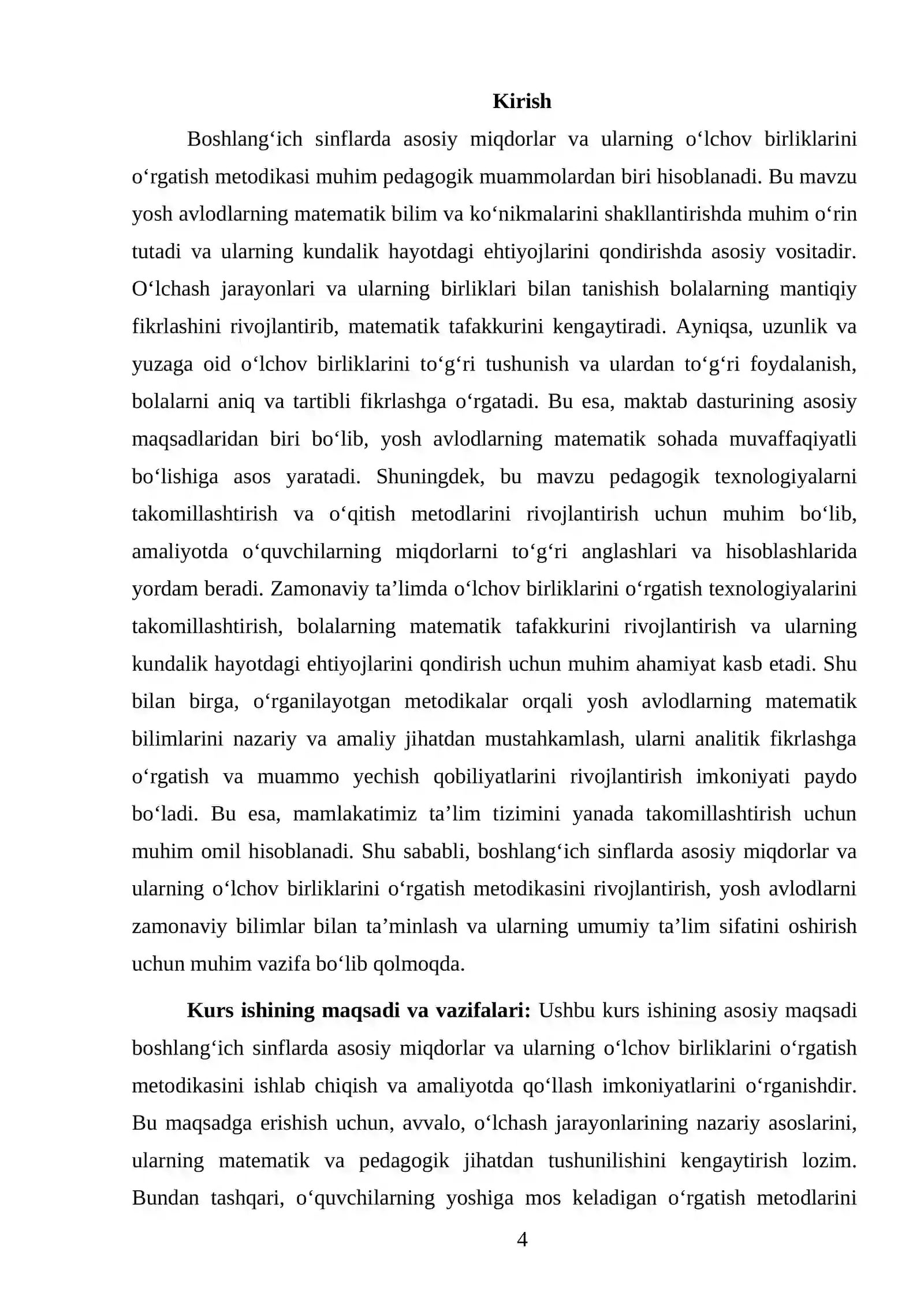 Kirish

Boshlang'ich sinflarda asosiy miqdorlar va ularning o'lchov birliklarini o'rgatish metodikasi muhim pedagogik muammolardan biri hisoblanadi. Bu mavzu yosh avlodlarning matematik bilim va ko'nikmalarini shakllantirishda muhim o'rin tutadi va ularning kundalik hayotdagi ehtiyojlarini qondirishda asosiy vositadir. O'lchash jarayonlari va ularning birliklari bilan tanishish bolalarning mantiqiy fikrlashini rivojlantirib, matematik tafakkurini kengaytiradi. Ayniqsa, uzunlik va yuzaga oid o'lchov birliklarini to'g'ri tushunish va ulardan to'g'ri foydalanish, bolalarni aniq va tartibli fikrlashga o'rgatadi. Bu esa, maktab dasturining asosiy maqsadlaridan biri bo'lib, yosh avlodlarning matematik sohada muvaffaqiyatli bo'lishiga asos yaratadi. Shuningdek, bu mavzu pedagogik texnologiyalarni takomillashtirish va o'qitish metodlarini rivojlantirish uchun muhim bo'lib, amaliyotda o'quvchilarning miqdorlarni to'g'ri anglashlari va hisoblashlarida yordam beradi. Zamonaviy ta'limda o'lchov birliklarini o'rgatish texnologiyalarini takomillashtirish, bolalarning matematik tafakkurini rivojlantirish va ularning kundalik hayotdagi ehtiyojlarini qondirish uchun muhim ahamiyat kasb etadi. Shu bilan birga, o'rganilayotgan metodikalar orqali yosh avlodlarning matematik bilimlarini nazariy va amaliy jihatdan mustahkamlash, ularni analitik fikrlashga o'rgatish va muammo yechish qobiliyatlarini rivojlantirish imkoniyati paydo bo'ladi. Bu esa, mamlakatimiz ta'lim tizimini yanada takomillashtirish uchun muhim omil hisoblanadi. Shu sababli, boshlang'ich sinflarda asosiy miqdorlar va ularning o'lchov birliklarini o'rgatish metodikasini rivojlantirish, yosh avlodlarni zamonaviy bilimlar bilan ta'minlash va ularning umumiy ta'lim sifatini oshirish uchun muhim vazifa bo'lib qolmoqda.

Kurs ishining maqsadi va vazifalari: Ushbu kurs ishining asosiy maqsadi boshlang'ich sinflarda asosiy miqdorlar va ularning o'lchov birliklarini o'rgatish metodikasini ishlab chiqish va amaliyotda qo'llash imkoniyatlarini o'rganishdir. Bu maqsadga erishish uchun, avvalo, o'lchash jarayonlarining nazariy asoslarini, ularning matematik va pedagogik jihatdan tushunilishini kengaytirish lozim. Bundan tashqari, o'quvchilarning yoshiga mos keladigan o'rgatish metodlarini

4